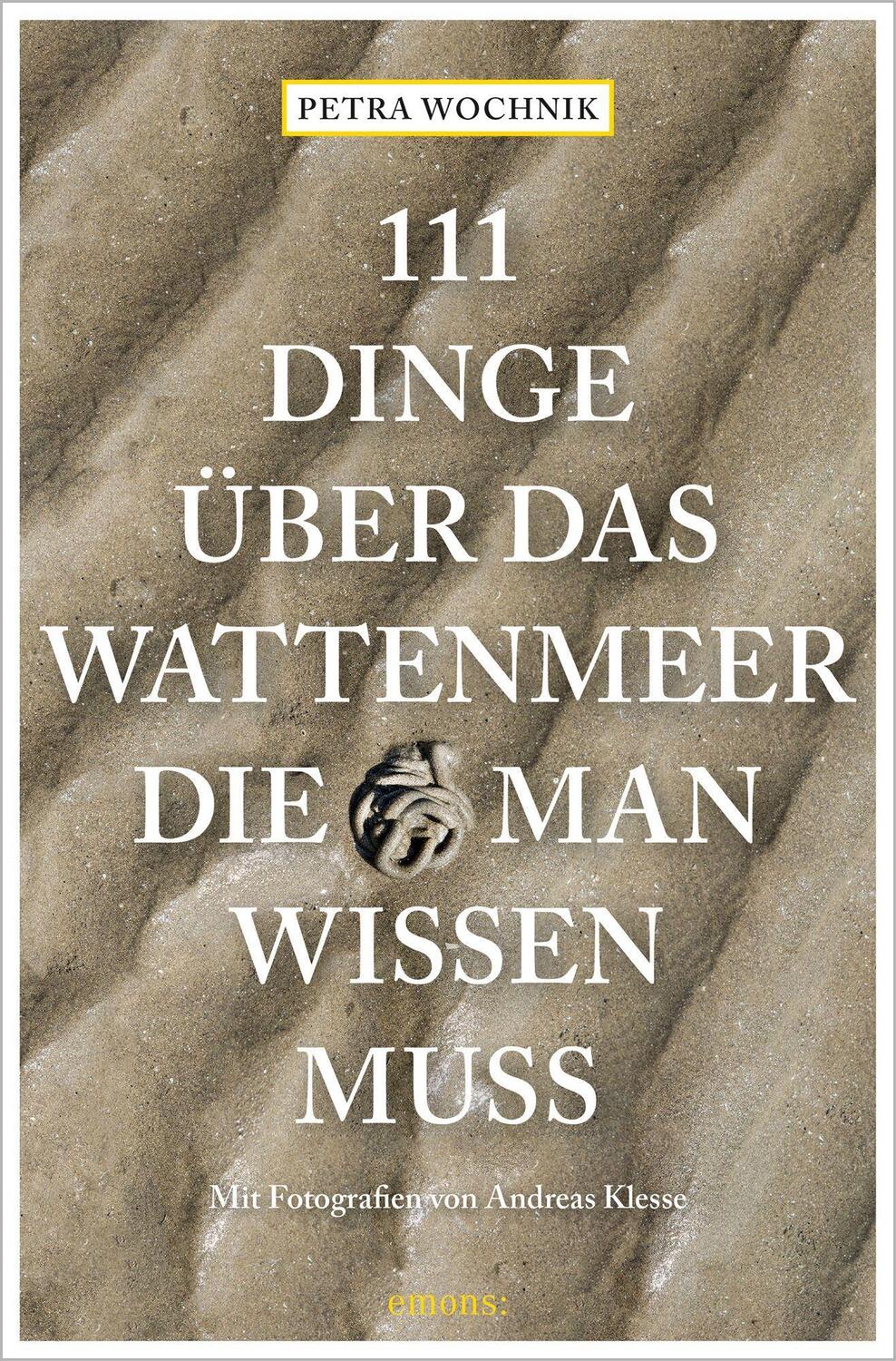 PETRA WOCHNIK

111 DINGE ÜBER DAS WATTENMEER DIE MAN WISSEN MUSS

Mit Fotografien von Andreas Klesse

emons: